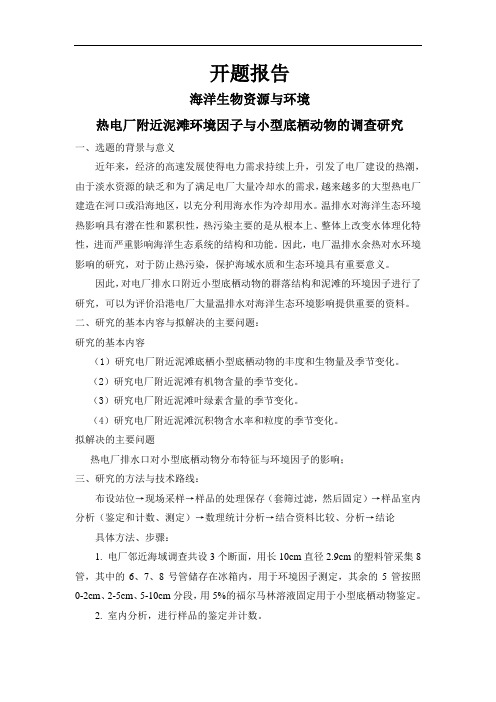 开题报告

海洋生物资源与环境

热电厂附近泥滩环境因子与小型底栖动物的调查研究

一、选题的背景与意义

近年来，经济的高速发展使得电力需求持续上升，引发了电厂建设的热潮，由于淡水资源的缺乏和为了满足电厂大量冷却水的需求，越来越多的大型热电厂建造在河口或沿海地区，以充分利用海水作为冷却用水。温排水对海洋生态环境热影响具有潜在性和累积性，热污染主要的是从根本上、整体上改变水体理化特性，进而严重影响海洋生态系统的结构和功能。因此，电厂温排水余热对水环境影响的研究，对于防止热污染，保护海域水质和生态环境具有重要意义。

因此，对电厂排水口附近小型底栖动物的群落结构和泥滩的环境因子进行了研究，可以为评价沿港电厂大量温排水对海洋生态环境影响提供重要的资料。

二、研究的基本内容与拟解决的主要问题：

研究的基本内容

（1）研究电厂附近泥滩底栖小型底栖动物的丰度和生物量及季节变化。

（2）研究电厂附近泥滩有机物含量的季节变化。

（3）研究电厂附近泥滩叶绿素含量的季节变化。

（4）研究电厂附近泥滩沉积物含水率和粒度的季节变化。

拟解决的主要问题

热电厂排水口对小型底栖动物分布特征与环境因子的影响；

三、研究的方法与技术路线：

布设站位→现场采样→样品的处理保存（套筛过滤，然后固定）→样品室内分析（鉴定和计数、测定）→数理统计分析→结合资料比较、分析→结论

具体方法、步骤：

1. 电厂邻近海域调查共设 3 个断面，用长 10cm 直径 2.9cm 的塑料管采集 8 管，其中的 6、7、8 号管储存在冰箱内，用于环境因子测定，其余的 5 管按照 0-2cm、2-5cm、5-10cm 分段，用 5%的福尔马林溶液固定用于小型底栖动物鉴定。

2. 室内分析，进行样品的鉴定并计数。